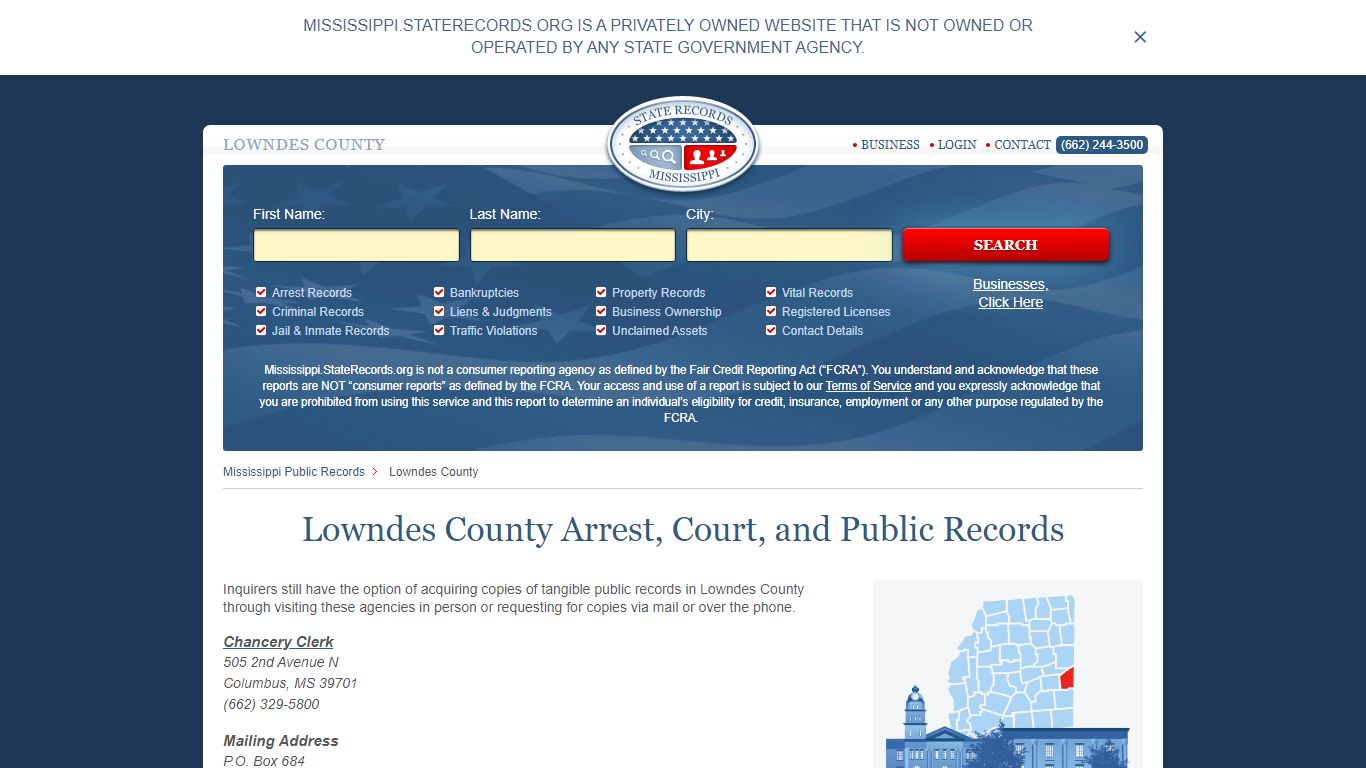 MISSISSIPPI.STATERECORDS.ORG IS A PRIVATELY OWNED WEBSITE THAT IS NOT OWNED OR OPERATED BY ANY STATE GOVERNMENT AGENCY.

×

LOWNDES COUNTY

STATE RECORDS MISSISSIPPI

• BUSINESS • LOGIN • CONTACT (662) 244-3500

First Name: Last Name: City:

SEARCH

Arrest Records
Criminal Records
Jail & Inmate Records
Bankruptcies
Liens & Judgments
Traffic Violations
Property Records
Business Ownership
Unclaimed Assets
Vital Records
Registered Licenses
Contact Details

Businesses, Click Here

Mississippi.StateRecords.org is not a consumer reporting agency as defined by the Fair Credit Reporting Act ("FCRA"). You understand and acknowledge that these reports are NOT "consumer reports" as defined by the FCRA. Your access and use of a report is subject to our Terms of Service and you expressly acknowledge that you are prohibited from using this service and this report to determine an individual's eligibility for credit, insurance, employment or any other purpose regulated by the FCRA.

Mississippi Public Records > Lowndes County

Lowndes County Arrest, Court, and Public Records

Inquirers still have the option of acquiring copies of tangible public records in Lowndes County through visiting these agencies in person or requesting for copies via mail or over the phone.

Chancery Clerk
505 2nd Avenue N
Columbus, MS 39701
(662) 329-5800

Mailing Address
P.O. Box 684